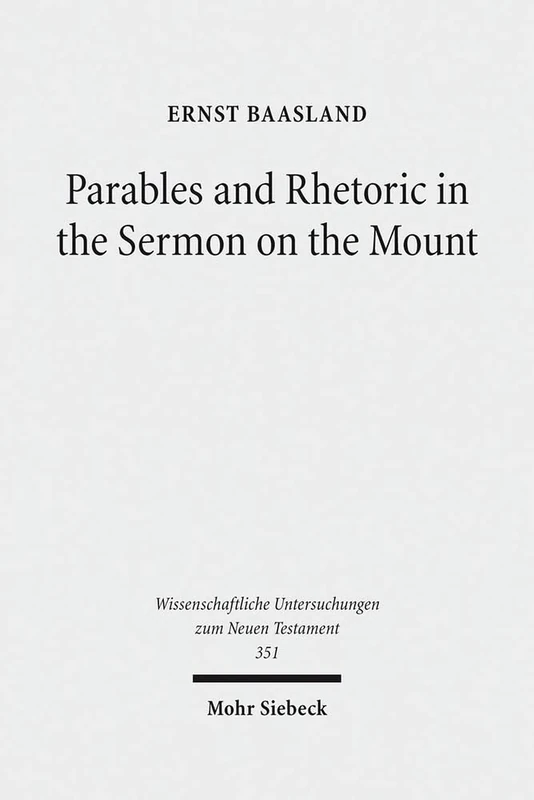 ERNST BAASLAND

Parables and Rhetoric in the Sermon on the Mount

Wissenschaftliche Untersuchungen zum Neuen Testament 351

Mohr Siebeck